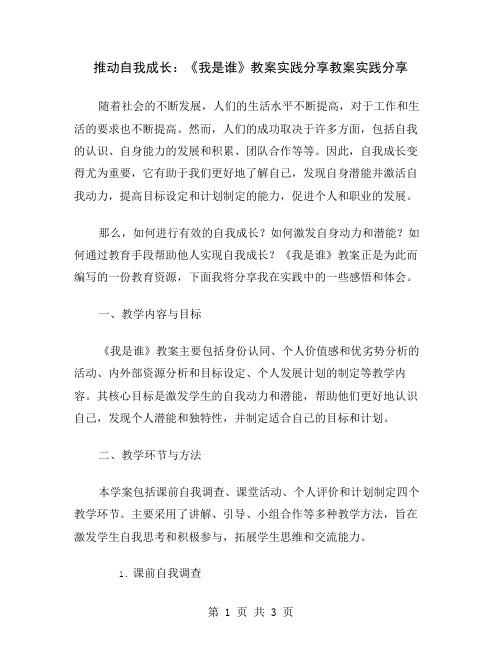 推动自我成长：《我是谁》教案实践分享教案实践分享

随着社会的不断发展，人们的生活水平不断提高，对于工作和生活的要求也不断提高。然而，人们的成功取决于许多方面，包括自我的认识、自身能力的发展和积累、团队合作等等。因此，自我成长变得尤为重要，它有助于我们更好地了解自己，发现自身潜能并激活自我动力，提高目标设定和计划制定的能力，促进个人和职业的发展。

那么，如何进行有效的自我成长？如何激发自身动力和潜能？如何通过教育手段帮助他人实现自我成长？《我是谁》教案正是为此而编写的一份教育资源，下面我将分享我在实践中的一些感悟和体会。

一、教学内容与目标

《我是谁》教案主要包括身份认同、个人价值感和优劣势分析的活动、内外部资源分析和目标设定、个人发展计划的制定等教学内容。其核心目标是激发学生的自我动力和潜能，帮助他们更好地认识自己，发现个人潜能和独特性，并制定适合自己的目标和计划。

二、教学环节与方法

本学案包括课前自我调查、课堂活动、个人评价和计划制定四个教学环节。主要采用了讲解、引导、小组合作等多种教学方法，旨在激发学生自我思考和积极参与，拓展学生思维和交流能力。

1. 课前自我调查

第 1 页 共 3 页